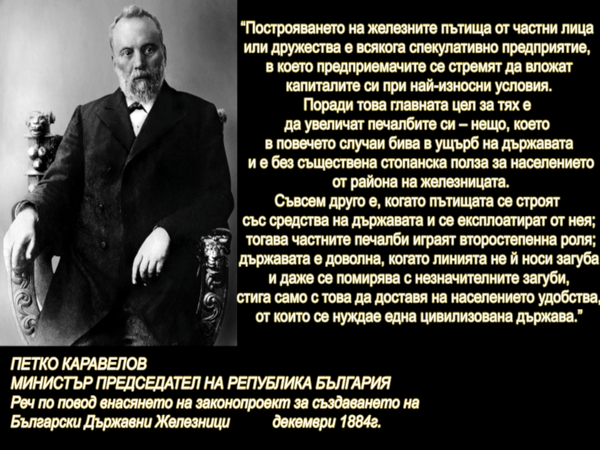 “Построяването на железните пътища от частни лица или дружества е всякога спекулативно предприятие, в което предприемачите се стремят да вложат капиталите си при най-износни условия.
Поради това главната цел за тях е да увеличат печалбите си – нещо, което в повечето случаи бива в ущърб на държавата и е без съществена стопанска полза за населението от района на железницата.
Съвсем друго е, когато пътищата се строят със средства на държавата и се експлоатират от нея; тогава частните печалби играят второстепенна роля; държавата е доволна, когато линията не й носи загуба и даже се помирява с незначителните загуби, стига само с това да доставя на населението удобства, от които се нуждае една цивилизована държава.”

ПЕТКО КАРАВЕЛОВ
МИНИСТЪР ПРЕДСЕДАТЕЛ НА РЕПУБЛИКА БЪЛГАРИЯ
Реч по повод внасянето на законопроект за създаването на Български Държавни Железници декември 1884г.